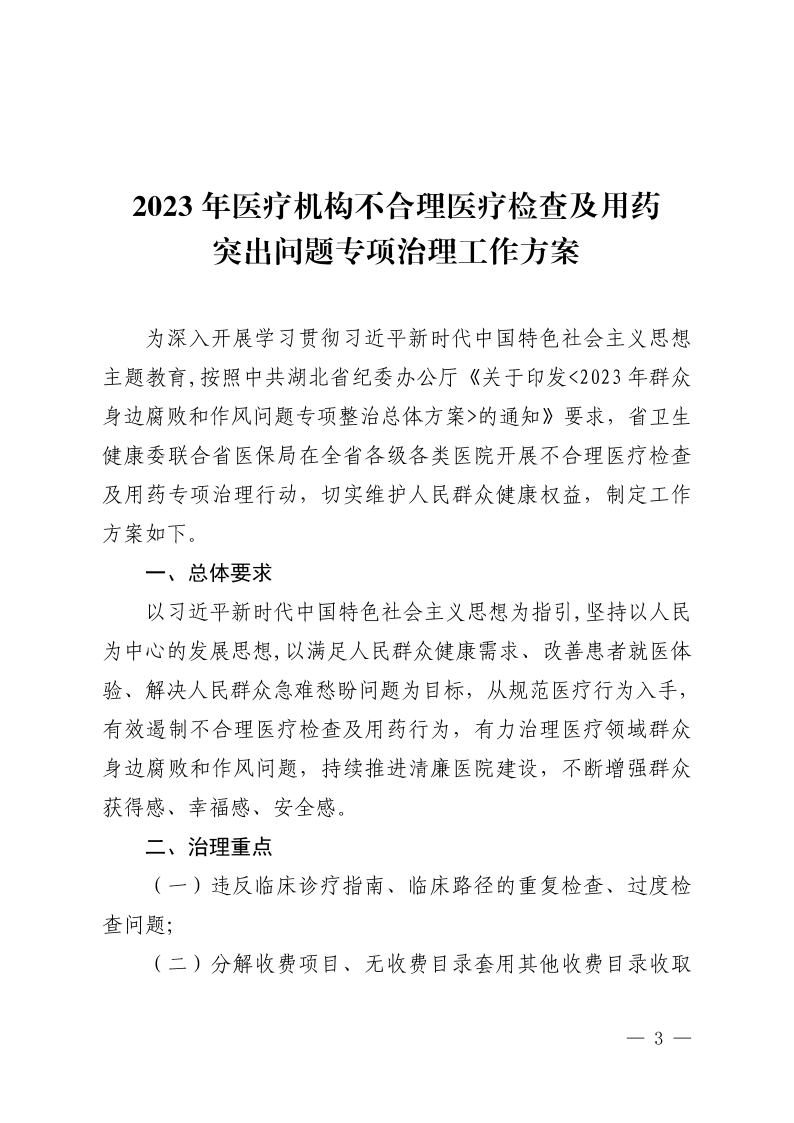 2023 年医疗机构不合理医疗检查及用药突出问题专项治理工作方案

为深入开展学习贯彻习近平新时代中国特色社会主义思想主题教育，按照中共湖北省纪委办公厅《关于印发<2023 年群众身边腐败和作风问题专项整治总体方案>的通知》要求，省卫生健康委联合省医保局在全省各级各类医院开展不合理医疗检查及用药专项治理行动，切实维护人民群众健康权益，制定工作方案如下。

一、总体要求

以习近平新时代中国特色社会主义思想为指引，坚持以人民为中心的发展思想，以满足人民群众健康需求、改善患者就医体验、解决人民群众急难愁盼问题为目标，从规范医疗行为入手，有效遏制不合理医疗检查及用药行为，有力治理医疗领域群众身边腐败和作风问题，持续推进清廉医院建设，不断增强群众获得感、幸福感、安全感。

二、治理重点

（一）违反临床诊疗指南、临床路径的重复检查、过度检查问题；

（二）分解收费项目、无收费目录套用其他收费目录收取

— 3 —